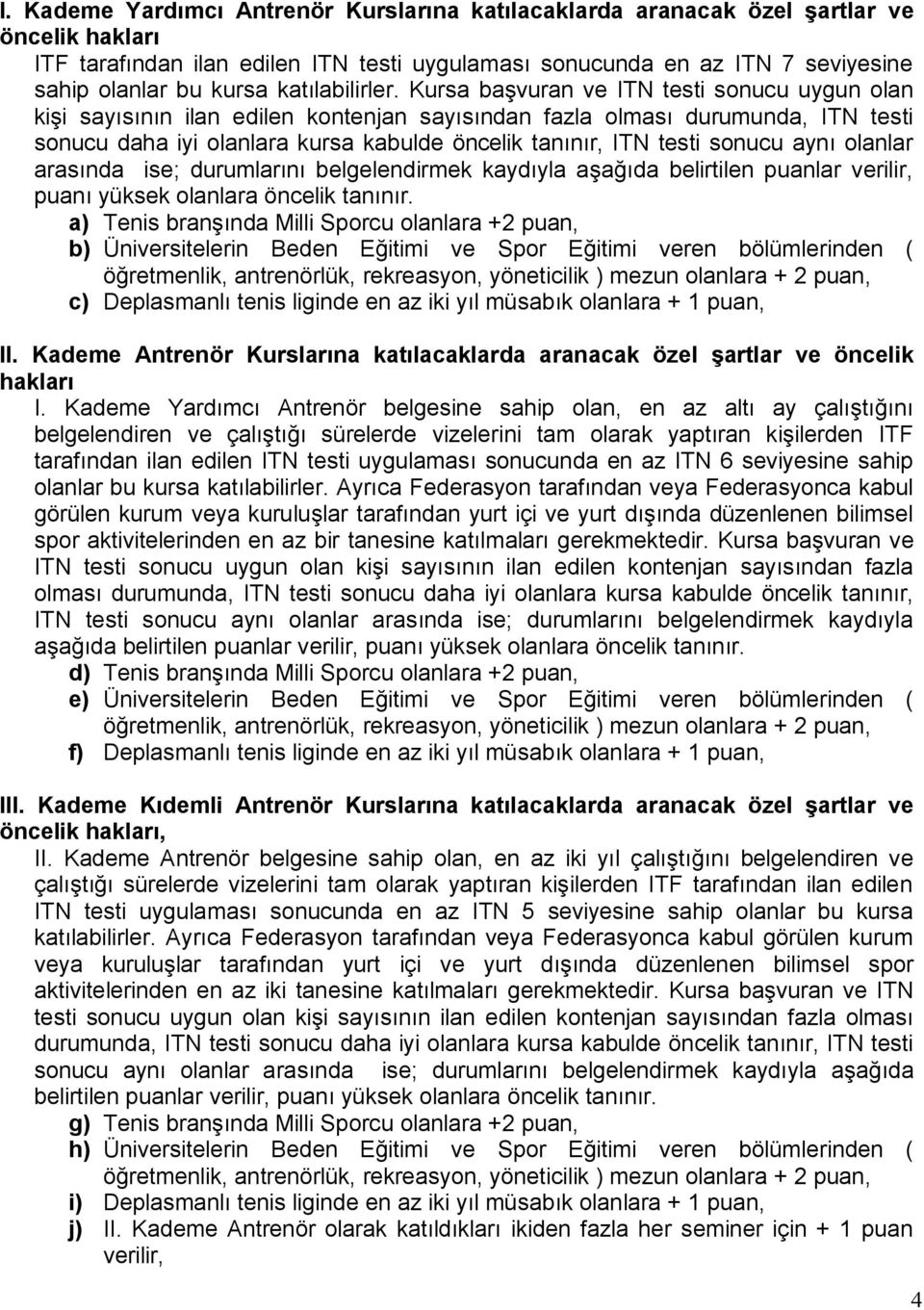 I. Kademe Yardımcı Antrenör Kurslarına katılacaklarda aranacak özel şartlar ve öncelik hakları

ITF tarafından ilan edilen ITN testi uygulaması sonucunda en az ITN 7 seviyesine sahip olanlar bu kursa katılabilirler. Kursa başvuran ve ITN testi sonucu uygun olan kişi sayısının ilan edilen kontenjan sayısından fazla olması durumunda, ITN testi sonucu daha iyi olanlara kursa kabulde öncelik tanınır, ITN testi sonucu aynı olanlar arasında ise; durumlarını belgelendirmek kaydıyla aşağıda belirtilen puanlar verilir, puanı yüksek olanlara öncelik tanınır.

a) Tenis branşında Milli Sporcu olanlara +2 puan,
b) Üniversitelerin Beden Eğitimi ve Spor Eğitimi veren bölümlerinden ( öğretmenlik, antrenörlük, rekreasyon, yöneticilik ) mezun olanlara + 2 puan,
c) Deplasmanlı tenis liginde en az iki yıl müsabık olanlara + 1 puan,

II. Kademe Antrenör Kurslarına katılacaklarda aranacak özel şartlar ve öncelik hakları

I. Kademe Yardımcı Antrenör belgesine sahip olan, en az altı ay çalıştığını belgelendiren ve çalıştığı sürelerde vizelerini tam olarak yaptıran kişilerden ITF tarafından ilan edilen ITN testi uygulaması sonucunda en az ITN 6 seviyesine sahip olanlar bu kursa katılabilirler. Ayrıca Federasyon tarafından veya Federasyonca kabul görülen kurum veya kuruluşlar tarafından yurt içi ve yurt dışında düzenlenen bilimsel spor aktivitelerinden en az bir tanesine katılmaları gerekmektedir. Kursa başvuran ve ITN testi sonucu uygun olan kişi sayısının ilan edilen kontenjan sayısından fazla olması durumunda, ITN testi sonucu daha iyi olanlara kursa kabulde öncelik tanınır, ITN testi sonucu aynı olanlar arasında ise; durumlarını belgelendirmek kaydıyla aşağıda belirtilen puanlar verilir, puanı yüksek olanlara öncelik tanınır.

d) Tenis branşında Milli Sporcu olanlara +2 puan,
e) Üniversitelerin Beden Eğitimi ve Spor Eğitimi veren bölümlerinden ( öğretmenlik, antrenörlük, rekreasyon, yöneticilik ) mezun olanlara + 2 puan,
f) Deplasmanlı tenis liginde en az iki yıl müsabık olanlara + 1 puan,

III. Kademe Kıdemli Antrenör Kurslarına katılacaklarda aranacak özel şartlar ve öncelik hakları,

II. Kademe Antrenör belgesine sahip olan, en az iki yıl çalıştığını belgelendiren ve çalıştığı sürelerde vizelerini tam olarak yaptıran kişilerden ITF tarafından ilan edilen ITN testi uygulaması sonucunda en az ITN 5 seviyesine sahip olanlar bu kursa katılabilirler. Ayrıca Federasyon tarafından veya Federasyonca kabul görülen kurum veya kuruluşlar tarafından yurt içi ve yurt dışında düzenlenen bilimsel spor aktivitelerinden en az iki tanesine katılmaları gerekmektedir. Kursa başvuran ve ITN testi sonucu uygun olan kişi sayısının ilan edilen kontenjan sayısından fazla olması durumunda, ITN testi sonucu daha iyi olanlara kursa kabulde öncelik tanınır, ITN testi sonucu aynı olanlar arasında ise; durumlarını belgelendirmek kaydıyla aşağıda belirtilen puanlar verilir, puanı yüksek olanlara öncelik tanınır.

g) Tenis branşında Milli Sporcu olanlara +2 puan,
h) Üniversitelerin Beden Eğitimi ve Spor Eğitimi veren bölümlerinden ( öğretmenlik, antrenörlük, rekreasyon, yöneticilik ) mezun olanlara + 2 puan,
i) Deplasmanlı tenis liginde en az iki yıl müsabık olanlara + 1 puan,
j) II. Kademe Antrenör olarak katıldıkları ikiden fazla her seminer için + 1 puan verilir,

4